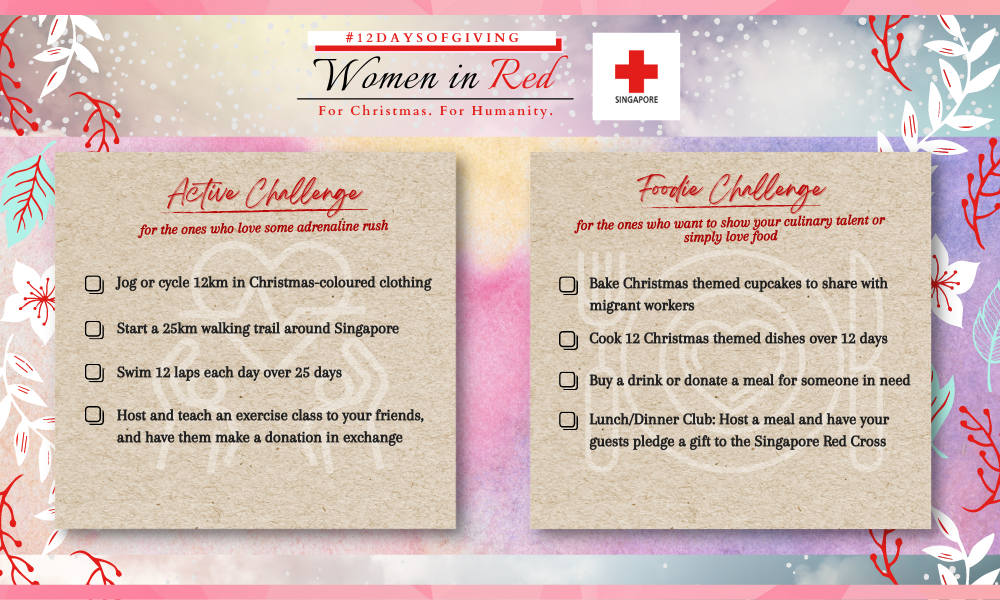 #12DAYSOFGIVING

Women in Red

For Christmas. For Humanity.

SINGAPORE

Active Challenge

for the ones who love some adrenaline rush

☐ Jog or cycle 12km in Christmas-coloured clothing

☐ Start a 25km walking trail around Singapore

☐ Swim 12 laps each day over 25 days

☐ Host and teach an exercise class to your friends, and have them make a donation in exchange

Foodie Challenge

for the ones who want to show your culinary talent or simply love food

☐ Bake Christmas themed cupcakes to share with migrant workers

☐ Cook 12 Christmas themed dishes over 12 days

☐ Buy a drink or donate a meal for someone in need

☐ Lunch/Dinner Club: Host a meal and have your guests pledge a gift to the Singapore Red Cross